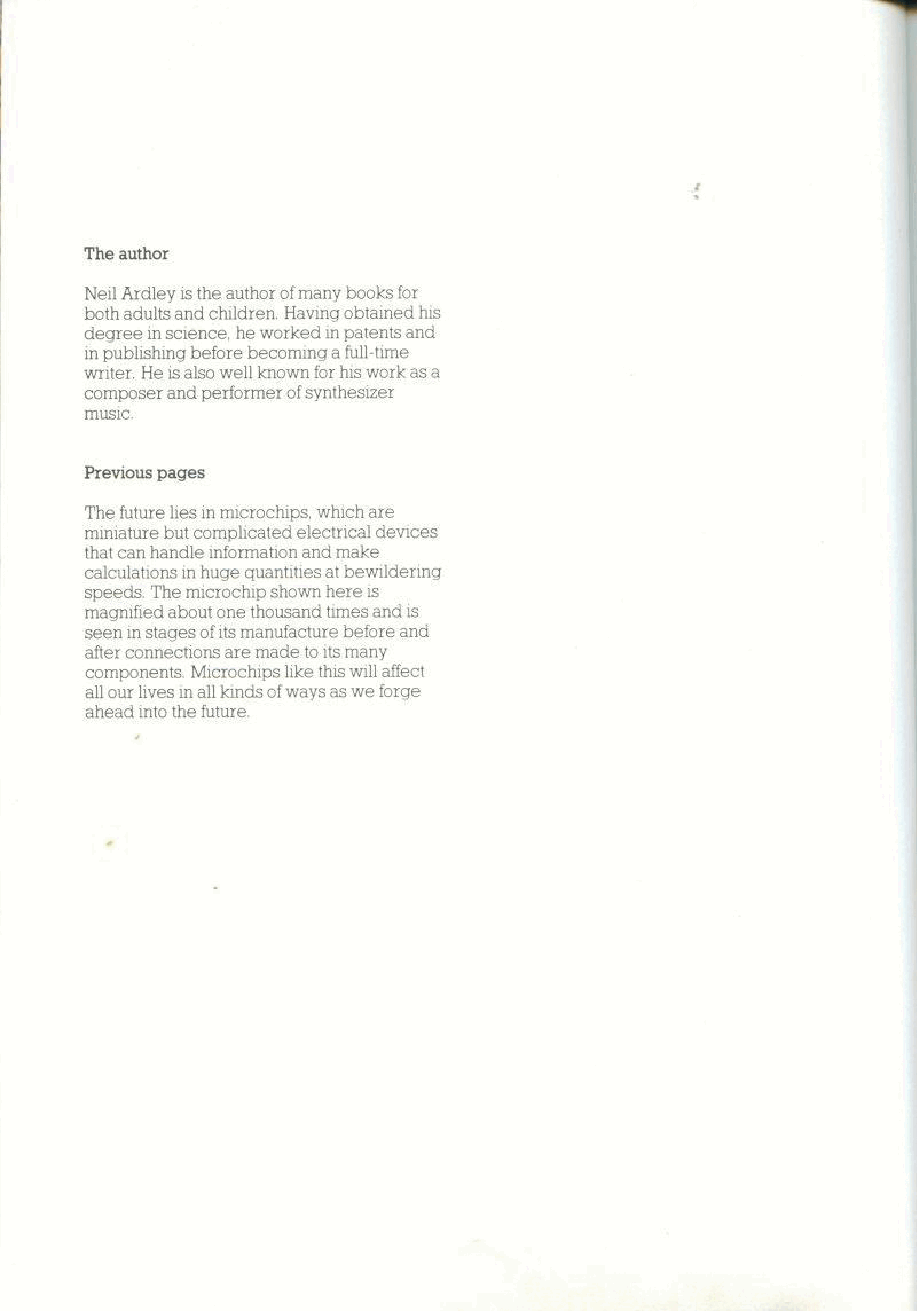 The author

Neil Ardley is the author of many books for both adults and children. Having obtained his degree in science, he worked in patents and in publishing before becoming a full-time writer. He is also well known for his work as a composer and performer of synthesizer music.

Previous pages

The future lies in microchips, which are miniature but complicated electrical devices that can handle information and make calculations in huge quantities at bewildering speeds. The microchip shown here is magnified about one thousand times and is seen in stages of its manufacture before and after connections are made to its many components. Microchips like this will affect all our lives in all kinds of ways as we forge ahead into the future.